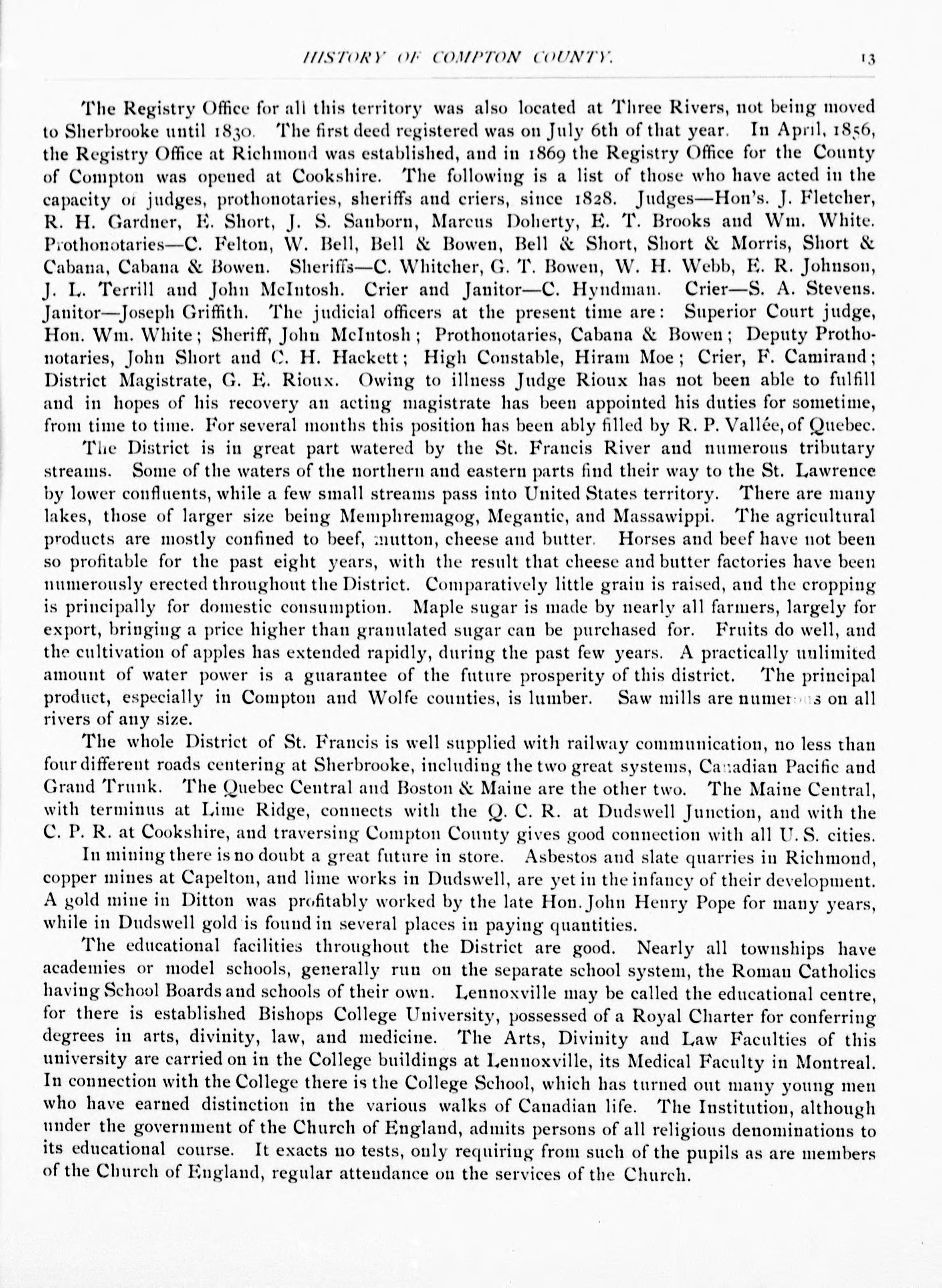 HISTORY OF COMPTON COUNTY. 13

The Registry Office for all this territory was also located at Three Rivers, not being moved to Sherbrooke until 1830. The first deed registered was on July 6th of that year. In April, 1856, the Registry Office at Richmond was established, and in 1869 the Registry Office for the County of Compton was opened at Cookshire. The following is a list of those who have acted in the capacity of judges, prothonotaries, sheriffs and criers, since 1828. Judges—Hon's. J. Fletcher, R. H. Gardner, E. Short, J. S. Sanborn, Marcus Doherty, E. T. Brooks and Wm. White. Prothonotaries—C. Felton, W. Bell, Bell & Bowen, Bell & Short, Short & Morris, Short & Cabana, Cabana & Bowen. Sheriffs—C. Whitcher, G. T. Bowen, W. H. Webb, E. R. Johnson, J. L. Terrill and John McIntosh. Crier and Janitor—C. Hyndman. Crier—S. A. Stevens. Janitor—Joseph Griffith. The judicial officers at the present time are: Superior Court judge, Hon. Wm. White; Sheriff, John McIntosh; Prothonotaries, Cabana & Bowen; Deputy Prothonotaries, John Short and C. H. Hackett; High Constable, Hiram Moe; Crier, F. Camirand; District Magistrate, G. E. Rioux. Owing to illness Judge Rioux has not been able to fulfill and in hopes of his recovery an acting magistrate has been appointed his duties for sometime, from time to time. For several months this position has been ably filled by R. P. Vallée, of Quebec.

The District is in great part watered by the St. Francis River and numerous tributary streams. Some of the waters of the northern and eastern parts find their way to the St. Lawrence by lower confluents, while a few small streams pass into United States territory. There are many lakes, those of larger size being Memphremagog, Megantic, and Massawippi. The agricultural products are mostly confined to beef, mutton, cheese and butter. Horses and beef have not been so profitable for the past eight years, with the result that cheese and butter factories have been numerously erected throughout the District. Comparatively little grain is raised, and the cropping is principally for domestic consumption. Maple sugar is made by nearly all farmers, largely for export, bringing a price higher than granulated sugar can be purchased for. Fruits do well, and the cultivation of apples has extended rapidly, during the past few years. A practically unlimited amount of water power is a guarantee of the future prosperity of this district. The principal product, especially in Compton and Wolfe counties, is lumber. Saw mills are numerous on all rivers of any size.

The whole District of St. Francis is well supplied with railway communication, no less than four different roads centering at Sherbrooke, including the two great systems, Canadian Pacific and Grand Trunk. The Quebec Central and Boston & Maine are the other two. The Maine Central, with terminus at Lime Ridge, connects with the Q. C. R. at Dudswell Junction, and with the C. P. R. at Cookshire, and traversing Compton County gives good connection with all U. S. cities.

In mining there is no doubt a great future in store. Asbestos and slate quarries in Richmond, copper mines at Capelton, and lime works in Dudswell, are yet in the infancy of their development. A gold mine in Ditton was profitably worked by the late Hon. John Henry Pope for many years, while in Dudswell gold is found in several places in paying quantities.

The educational facilities throughout the District are good. Nearly all townships have academies or model schools, generally run on the separate school system, the Roman Catholics having School Boards and schools of their own. Lennoxville may be called the educational centre, for there is established Bishops College University, possessed of a Royal Charter for conferring degrees in arts, divinity, law, and medicine. The Arts, Divinity and Law Faculties of this university are carried on in the College buildings at Lennoxville, its Medical Faculty in Montreal. In connection with the College there is the College School, which has turned out many young men who have earned distinction in the various walks of Canadian life. The Institution, although under the government of the Church of England, admits persons of all religious denominations to its educational course. It exacts no tests, only requiring from such of the pupils as are members of the Church of England, regular attendance on the services of the Church.